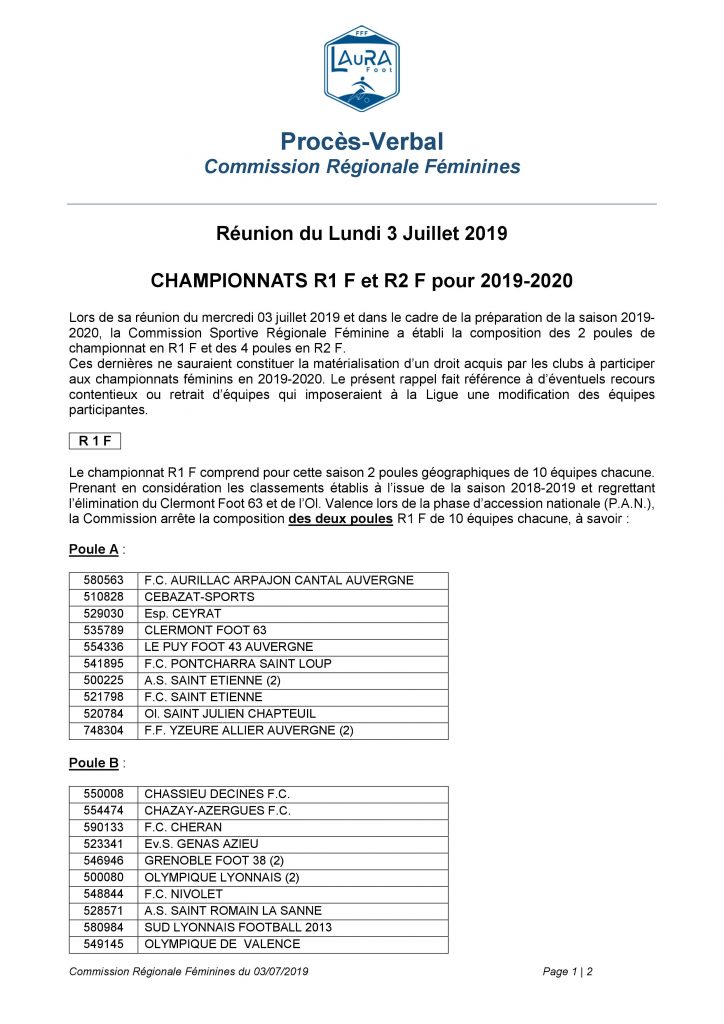 FFF
LAuRA Foot

Procès-Verbal
Commission Régionale Féminines

Réunion du Lundi 3 Juillet 2019

CHAMPIONNATS R1 F et R2 F pour 2019-2020

Lors de sa réunion du mercredi 03 juillet 2019 et dans le cadre de la préparation de la saison 2019-2020, la Commission Sportive Régionale Féminine a établi la composition des 2 poules de championnat en R1 F et des 4 poules en R2 F.
Ces dernières ne sauraient constituer la matérialisation d'un droit acquis par les clubs à participer aux championnats féminins en 2019-2020. Le présent rappel fait référence à d'éventuels recours contentieux ou retrait d'équipes qui imposeraient à la Ligue une modification des équipes participantes.

R 1 F

Le championnat R1 F comprend pour cette saison 2 poules géographiques de 10 équipes chacune. Prenant en considération les classements établis à l'issue de la saison 2018-2019 et regrettant l'élimination du Clermont Foot 63 et de l'Ol. Valence lors de la phase d'accession nationale (P.A.N.), la Commission arrête la composition des deux poules R1 F de 10 équipes chacune, à savoir :

Poule A :

| 580563 | F.C. AURILLAC ARPAJON CANTAL AUVERGNE |
|---|---|
| 510828 | CEBAZAT-SPORTS |
| 529030 | Esp. CEYRAT |
| 535789 | CLERMONT FOOT 63 |
| 554336 | LE PUY FOOT 43 AUVERGNE |
| 541895 | F.C. PONTCHARRA SAINT LOUP |
| 500225 | A.S. SAINT ETIENNE (2) |
| 521798 | F.C. SAINT ETIENNE |
| 520784 | Ol. SAINT JULIEN CHAPTEUIL |
| 748304 | F.F. YZEURE ALLIER AUVERGNE (2) |

Poule B :

| 550008 | CHASSIEU DECINES F.C. |
|---|---|
| 554474 | CHAZAY-AZERGUES F.C. |
| 590133 | F.C. CHERAN |
| 523341 | Ev.S. GENAS AZIEU |
| 546946 | GRENOBLE FOOT 38 (2) |
| 500080 | OLYMPIQUE LYONNAIS (2) |
| 548844 | F.C. NIVOLET |
| 528571 | A.S. SAINT ROMAIN LA SANNE |
| 580984 | SUD LYONNAIS FOOTBALL 2013 |
| 549145 | OLYMPIQUE DE VALENCE |

Commission Régionale Féminines du 03/07/2019 Page 1 | 2